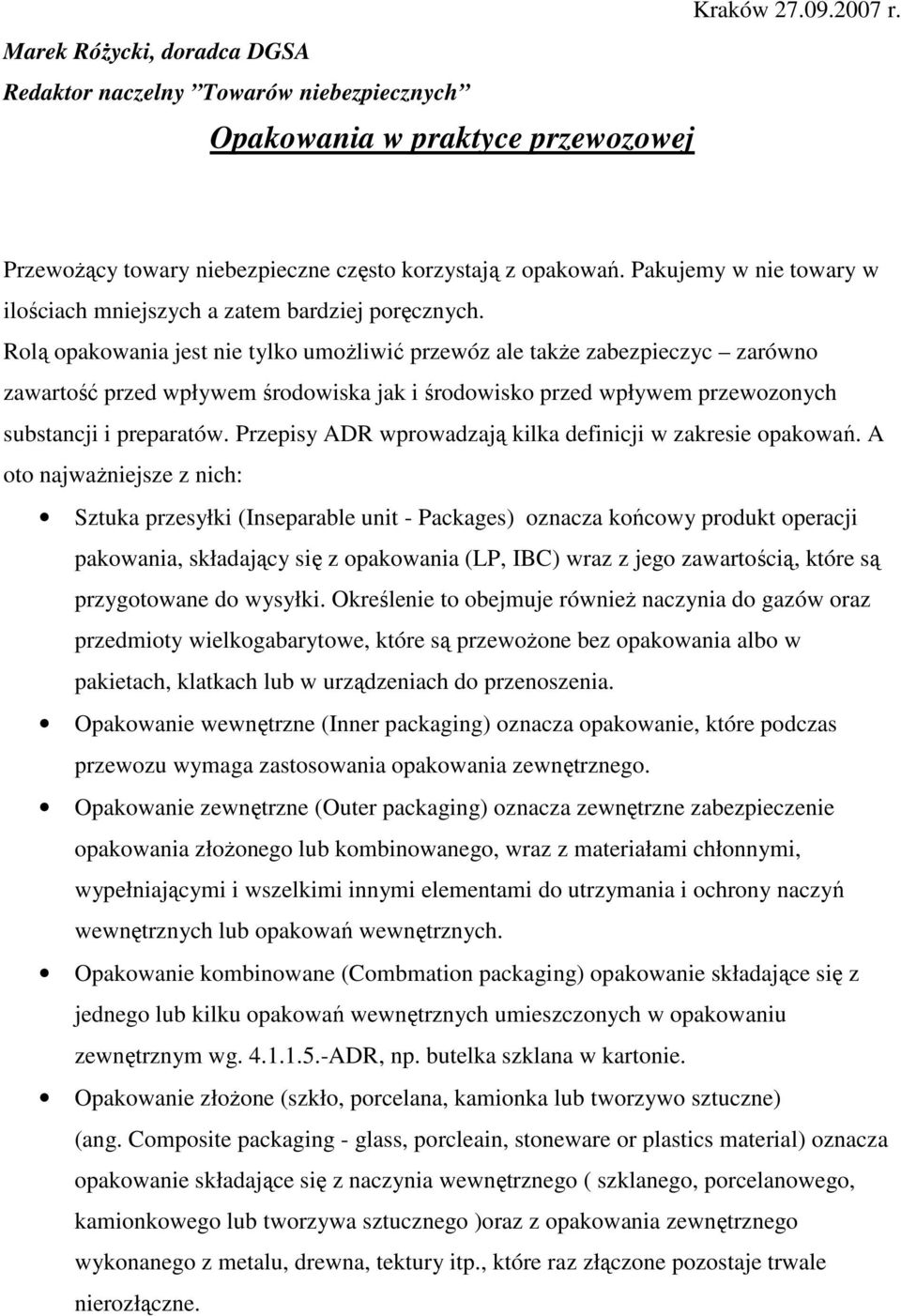 Kraków 27.09.2007 r.

Marek Różycki, doradca DGSA
Redaktor naczelny "Towarów niebezpiecznych"

Opakowania w praktyce przewozowej

Przewożący towary niebezpieczne często korzystają z opakowań. Pakujemy w nie towary w ilościach mniejszych a zatem bardziej poręcznych.
Rolą opakowania jest nie tylko umożliwić przewóz ale także zabezpieczyc – zarówno zawartość przed wpływem środowiska jak i środowisko przed wpływem przewozonych substancji i preparatów. Przepisy ADR wprowadzają kilka definicji w zakresie opakowań. A oto najważniejsze z nich:

• Sztuka przesyłki (Inseparable unit - Packages) oznacza końcowy produkt operacji pakowania, składający się z opakowania (LP, IBC) wraz z jego zawartością, które są przygotowane do wysyłki. Określenie to obejmuje również naczynia do gazów oraz przedmioty wielkogabarytowe, które są przewożone bez opakowania albo w pakietach, klatkach lub w urządzeniach do przenoszenia.
• Opakowanie wewnętrzne (Inner packaging) oznacza opakowanie, które podczas przewozu wymaga zastosowania opakowania zewnętrznego.
• Opakowanie zewnętrzne (Outer packaging) oznacza zewnętrzne zabezpieczenie opakowania złożonego lub kombinowanego, wraz z materiałami chłonnymi, wypełniającymi i wszelkimi innymi elementami do utrzymania i ochrony naczyń wewnętrznych lub opakowań wewnętrznych.
• Opakowanie kombinowane (Combmation packaging) opakowanie składające się z jednego lub kilku opakowań wewnętrznych umieszczonych w opakowaniu zewnętrznym wg. 4.1.1.5.-ADR, np. butelka szklana w kartonie.
• Opakowanie złożone (szkło, porcelana, kamionka lub tworzywo sztuczne) (ang. Composite packaging - glass, porcleain, stoneware or plastics material) oznacza opakowanie składające się z naczynia wewnętrznego ( szklanego, porcelanowego, kamionkowego lub tworzywa sztucznego )oraz z opakowania zewnętrznego wykonanego z metalu, drewna, tektury itp., które raz złączone pozostaje trwale nierozłączne.